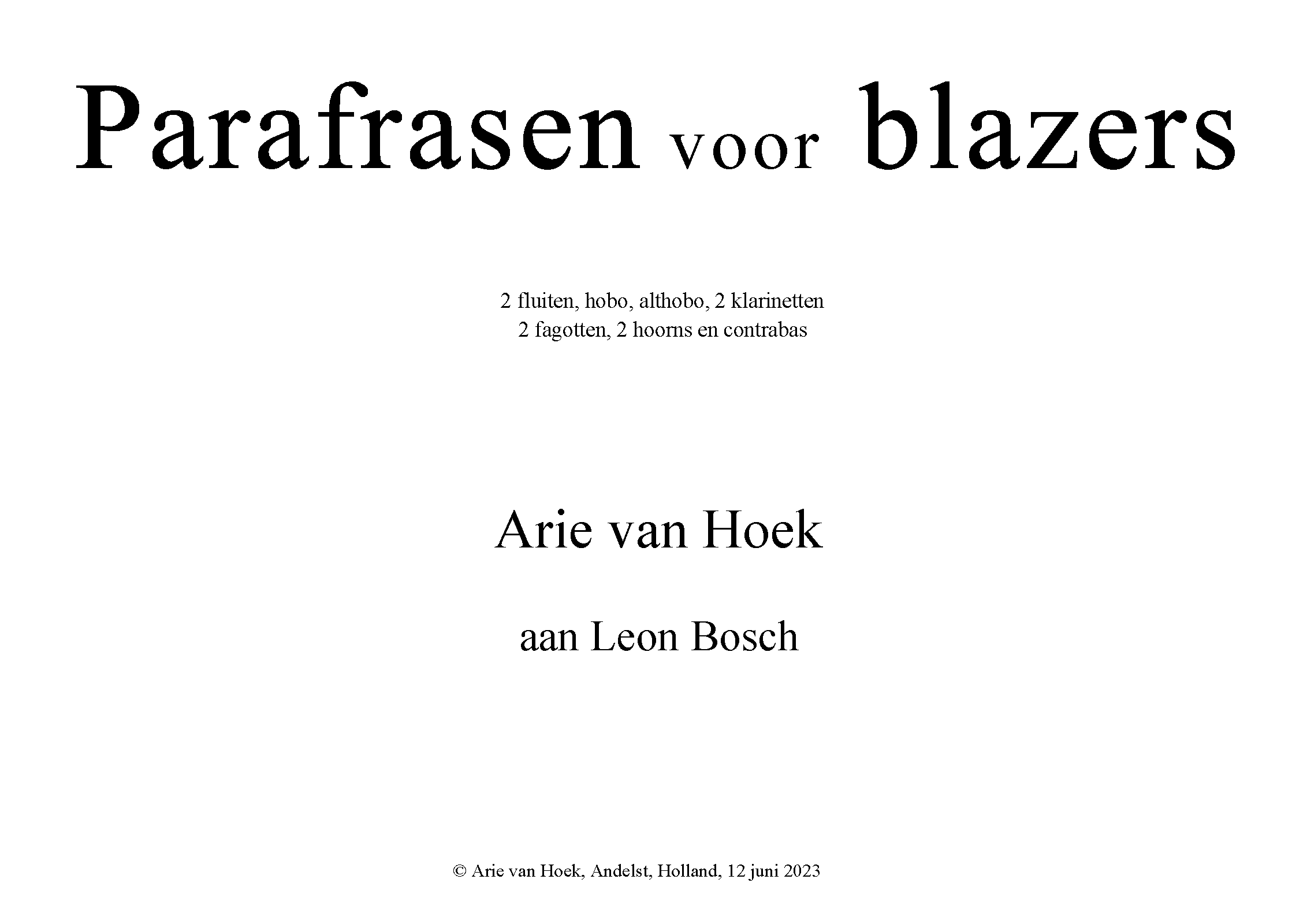 Parafrasen voor blazers

2 fluiten, hobo, althobo, 2 klarinetten
2 fagotten, 2 hoorns en contrabas

Arie van Hoek

aan Leon Bosch

© Arie van Hoek, Andelst, Holland, 12 juni 2023